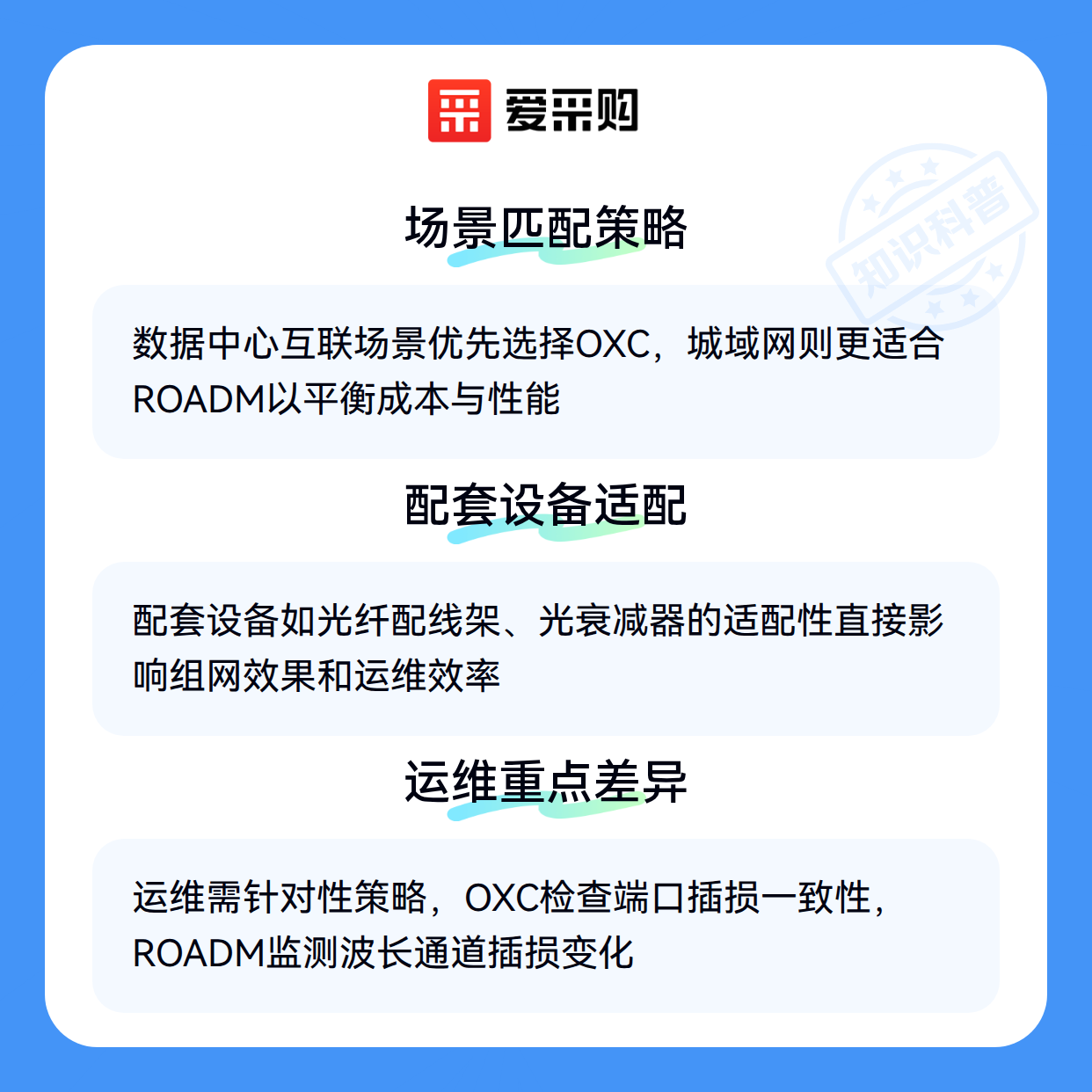 爱采购

场景匹配策略

数据中心互联场景优先选择OXC，城域网则更适合ROADM以平衡成本与性能

配套设备适配

配套设备如光纤配线架、光衰减器的适配性直接影响组网效果和运维效率

运维重点差异

运维需针对性策略，OXC检查端口插损一致性，ROADM监测波长通道插损变化

知识科普